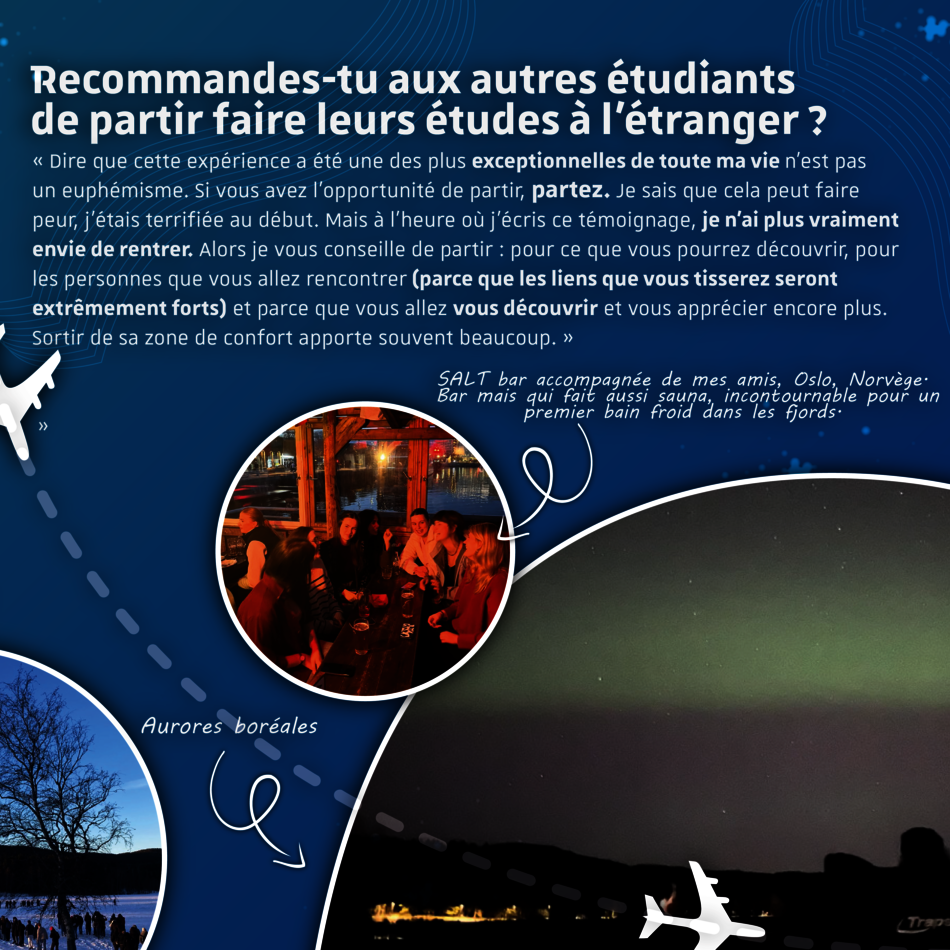 Recommandes-tu aux autres étudiants de partir faire leurs études à l'étranger ?

« Dire que cette expérience a été une des plus exceptionnelles de toute ma vie n'est pas un euphémisme. Si vous avez l'opportunité de partir, partez. Je sais que cela peut faire peur, j'étais terrifiée au début. Mais à l'heure où j'écris ce témoignage, je n'ai plus vraiment envie de rentrer. Alors je vous conseille de partir : pour ce que vous pourrez découvrir, pour les personnes que vous allez rencontrer (parce que les liens que vous tisserez seront extrêmement forts) et parce que vous allez vous découvrir et vous apprécier encore plus. Sortir de sa zone de confort apporte souvent beaucoup. »

»

SALT bar accompagnée de mes amis, Oslo, Norvège. Bar mais qui fait aussi sauna, incontournable pour un premier bain froid dans les fjords.

Aurores boréales